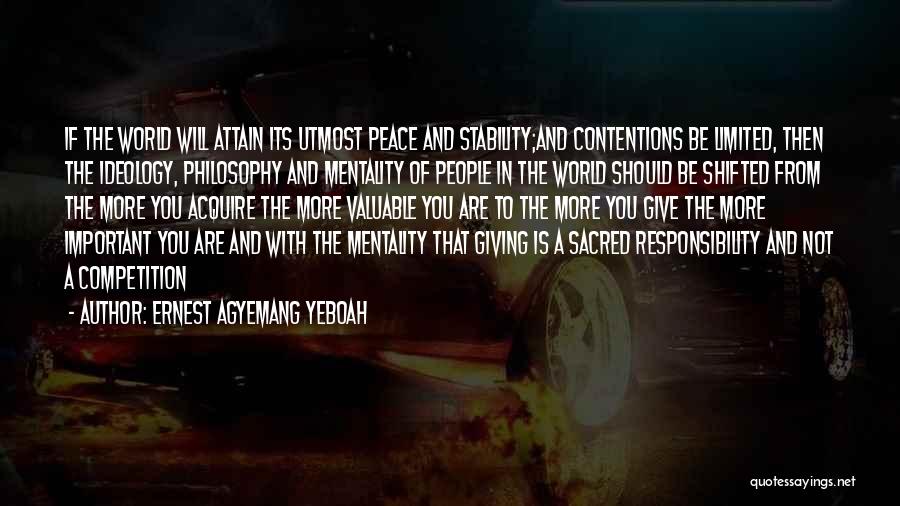 IF THE WORLD WILL ATTAIN ITS UTMOST PEACE AND STABILITY;AND CONTENTIONS BE LIMITED, THEN THE IDEOLOGY, PHILOSOPHY AND MENTALITY OF PEOPLE IN THE WORLD SHOULD BE SHIFTED FROM THE MORE YOU ACQUIRE THE MORE VALUABLE YOU ARE TO THE MORE YOU GIVE THE MORE IMPORTANT YOU ARE AND WITH THE MENTALITY THAT GIVING IS A SACRED RESPONSIBILITY AND NOT A COMPETITION

- AUTHOR: ERNEST AGYEMANG YEBOAH

quotessayings.net